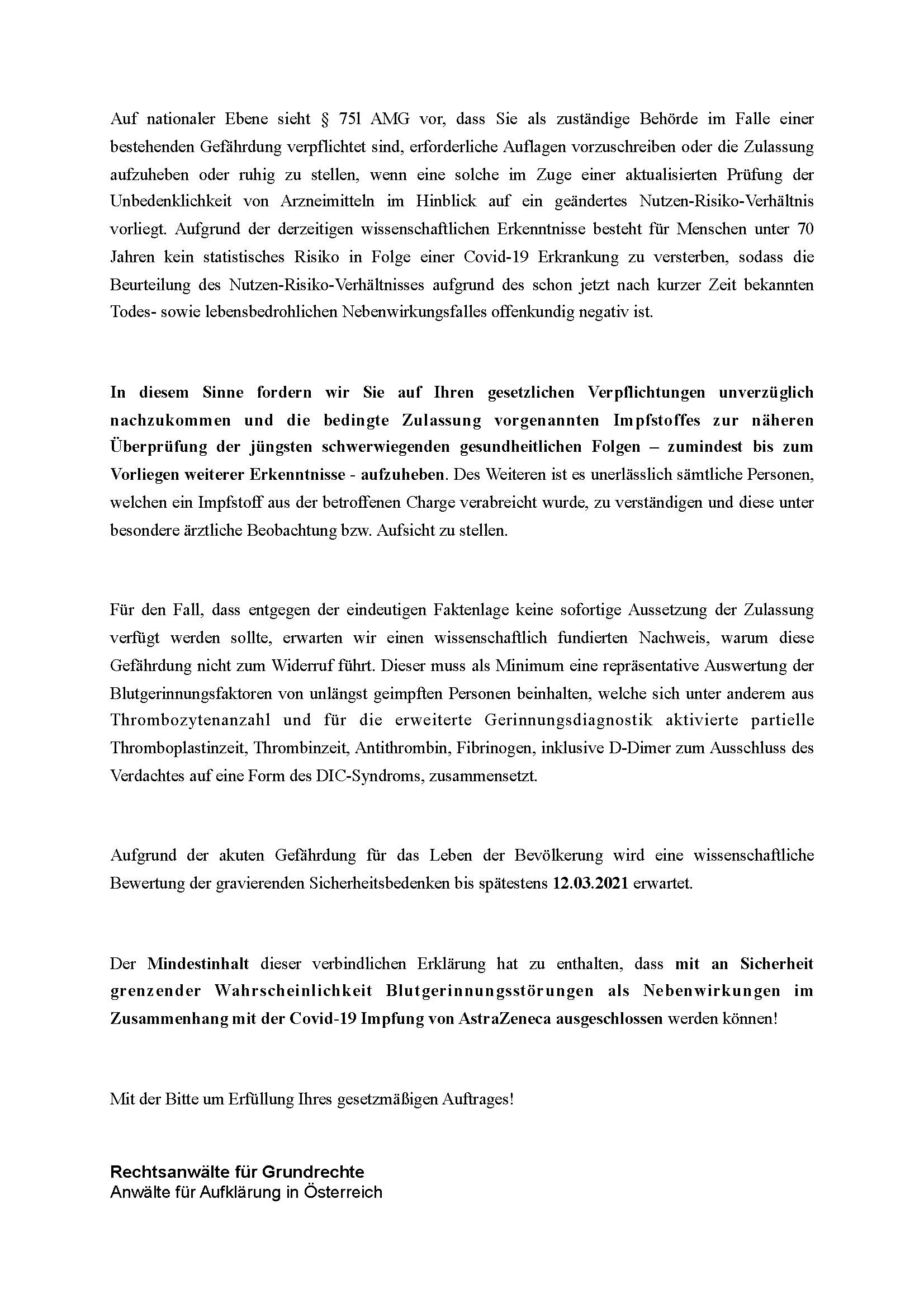 Auf nationaler Ebene sieht § 75l AMG vor, dass Sie als zuständige Behörde im Falle einer bestehenden Gefährdung verpflichtet sind, erforderliche Auflagen vorzuschreiben oder die Zulassung aufzuheben oder ruhig zu stellen, wenn eine solche im Zuge einer aktualisierten Prüfung der Unbedenklichkeit von Arzneimitteln im Hinblick auf ein geändertes Nutzen-Risiko-Verhältnis vorliegt. Aufgrund der derzeitigen wissenschaftlichen Erkenntnisse besteht für Menschen unter 70 Jahren kein statistisches Risiko in Folge einer Covid-19 Erkrankung zu versterben, sodass die Beurteilung des Nutzen-Risiko-Verhältnisses aufgrund des schon jetzt nach kurzer Zeit bekannten Todes- sowie lebensbedrohlichen Nebenwirkungsfalles offenkundig negativ ist.

In diesem Sinne fordern wir Sie auf Ihren gesetzlichen Verpflichtungen unverzüglich nachzukommen und die bedingte Zulassung vorgenannten Impfstoffes zur näheren Überprüfung der jüngsten schwerwiegenden gesundheitlichen Folgen – zumindest bis zum Vorliegen weiterer Erkenntnisse - aufzuheben. Des Weiteren ist es unerlässlich sämtliche Personen, welchen ein Impfstoff aus der betroffenen Charge verabreicht wurde, zu verständigen und diese unter besondere ärztliche Beobachtung bzw. Aufsicht zu stellen.

Für den Fall, dass entgegen der eindeutigen Faktenlage keine sofortige Aussetzung der Zulassung verfügt werden sollte, erwarten wir einen wissenschaftlich fundierten Nachweis, warum diese Gefährdung nicht zum Widerruf führt. Dieser muss als Minimum eine repräsentative Auswertung der Blutgerinnungsfaktoren von unlängst geimpften Personen beinhalten, welche sich unter anderem aus Thrombozytenanzahl und für die erweiterte Gerinnungsdiagnostik aktivierte partielle Thromboplastinzeit, Thrombinzeit, Antithrombin, Fibrinogen, inklusive D-Dimer zum Ausschluss des Verdachtes auf eine Form des DIC-Syndroms, zusammensetzt.

Aufgrund der akuten Gefährdung für das Leben der Bevölkerung wird eine wissenschaftliche Bewertung der gravierenden Sicherheitsbedenken bis spätestens 12.03.2021 erwartet.

Der Mindestinhalt dieser verbindlichen Erklärung hat zu enthalten, dass mit an Sicherheit grenzender Wahrscheinlichkeit Blutgerinnungsstörungen als Nebenwirkungen im Zusammenhang mit der Covid-19 Impfung von AstraZeneca ausgeschlossen werden können!

Mit der Bitte um Erfüllung Ihres gesetzmäßigen Auftrages!

Rechtsanwälte für Grundrechte
Anwälte für Aufklärung in Österreich